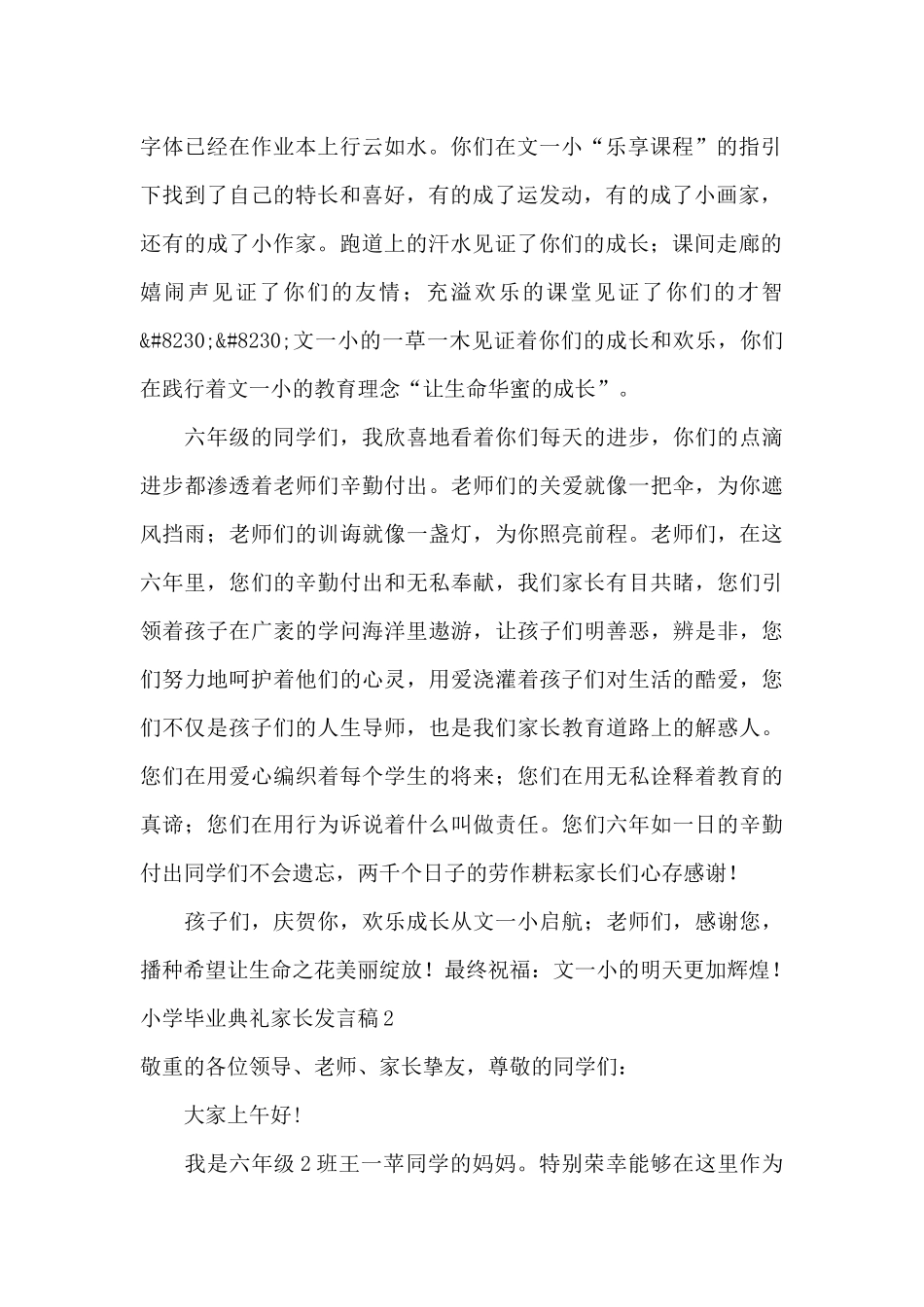 字体已经在作业本上行云如水。你们在文一小“乐享课程”的指引下找到了自己的特长和喜好，有的成了运发动，有的成了小画家，还有的成了小作家。跑道上的汗水见证了你们的成长；课间走廊的嬉闹声见证了你们的友情；充溢欢乐的课堂见证了你们的才智&#8230;&#8230;文一小的一草一木见证着你们的成长和欢乐，你们在践行着文一小的教育理念“让生命华蜜的成长”。

六年级的同学们，我欣喜地看着你们每天的进步，你们的点滴进步都渗透着老师们辛勤付出。老师们的关爱就像一把伞，为你遮风挡雨；老师们的训诲就像一盏灯，为你照亮前程。老师们，在这六年里，您们的辛勤付出和无私奉献，我们家长有目共睹，您们引领着孩子在广袤的学问海洋里遨游，让孩子们明善恶，辨是非，您们努力地呵护着他们的心灵，用爱浇灌着孩子们对生活的酷爱，您们不仅是孩子们的人生导师，也是我们家长教育道路上的解惑人。您们在用爱心编织着每个学生的将来；您们在用无私诠释着教育的真谛；您们在用行为诉说着什么叫做责任。您们六年如一日的辛勤付出同学们不会遗忘，两千个日子的劳作耕耘家长们心存感谢！

孩子们，庆贺你，欢乐成长从文一小启航；老师们，感谢您，播种希望让生命之花美丽绽放！最终祝福：文一小的明天更加辉煌！

小学毕业典礼家长发言稿2

敬重的各位领导、老师、家长挚友，尊敬的同学们：

大家上午好！

我是六年级2班王一苹同学的妈妈。特别荣幸能够在这里作为